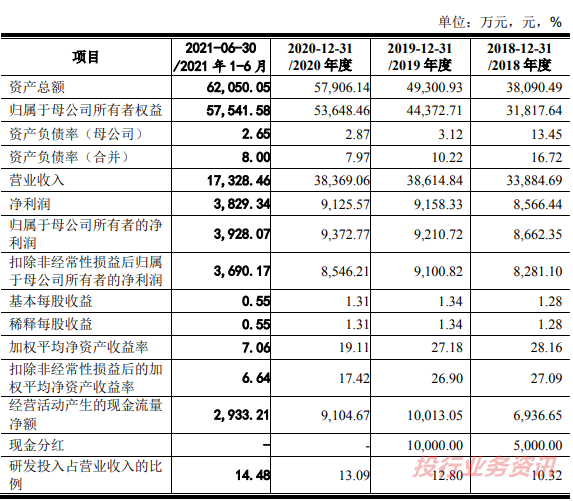 单位：万元，元，%

| 项目 | 2021-06-30 /2021 年 1-6 月 | 2020-12-31 /2020 年度 | 2019-12-31 /2019 年度 | 2018-12-31 /2018 年度 |
|---|---|---|---|---|
| 资产总额 | 62,050.05 | 57,906.14 | 49,300.93 | 38,090.49 |
| 归属于母公司所有者权益 | 57,541.58 | 53,648.46 | 44,372.71 | 31,817.64 |
| 资产负债率（母公司） | 2.65 | 2.87 | 3.12 | 13.45 |
| 资产负债率（合并） | 8.00 | 7.97 | 10.22 | 16.72 |
| 营业收入 | 17,328.46 | 38,369.06 | 38,614.84 | 33,884.69 |
| 净利润 | 3,829.34 | 9,125.57 | 9,158.33 | 8,566.44 |
| 归属于母公司所有者的净利润 | 3,928.07 | 9,372.77 | 9,210.72 | 8,662.35 |
| 扣除非经常性损益后归属于母公司所有者的净利润 | 3,690.17 | 8,546.21 | 9,100.82 | 8,281.10 |
| 基本每股收益 | 0.55 | 1.31 | 1.34 | 1.28 |
| 稀释每股收益 | 0.55 | 1.31 | 1.34 | 1.28 |
| 加权平均净资产收益率 | 7.06 | 19.11 | 27.18 | 28.16 |
| 扣除非经常性损益后的加权平均净资产收益率 | 6.64 | 17.42 | 26.90 | 27.09 |
| 经营活动产生的现金流量净额 | 2,933.21 | 9,104.67 | 10,013.05 | 6,936.65 |
| 现金分红 | - | - | 10,000.00 | 5,000.00 |
| 研发投入占营业收入的比例 | 14.48 | 13.09 | 12.80 | 10.32 |

投行业务资讯